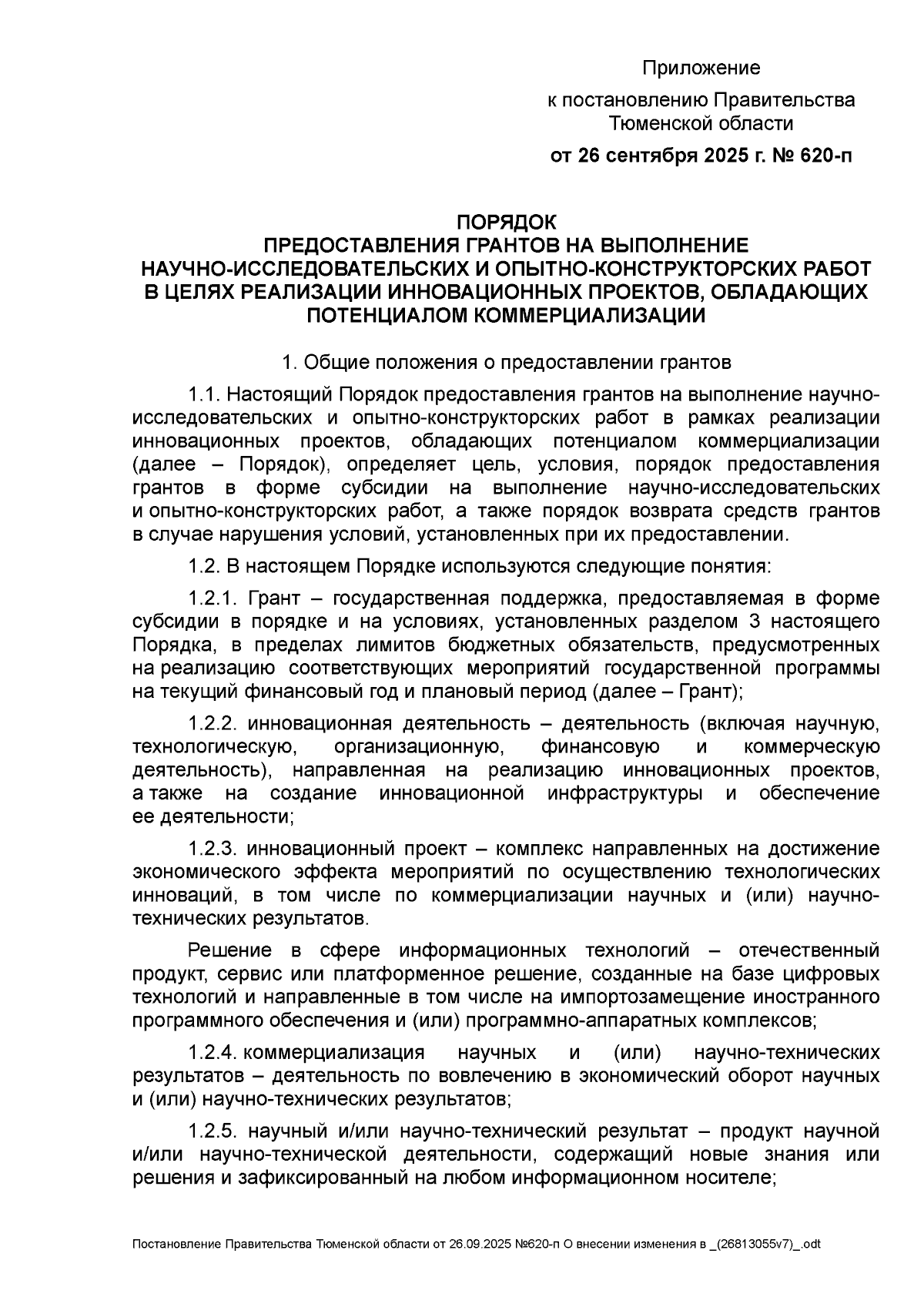 Приложение

к постановлению Правительства Тюменской области

от 26 сентября 2025 г. № 620-п

ПОРЯДОК
ПРЕДОСТАВЛЕНИЯ ГРАНТОВ НА ВЫПОЛНЕНИЕ НАУЧНО-ИССЛЕДОВАТЕЛЬСКИХ И ОПЫТНО-КОНСТРУКТОРСКИХ РАБОТ В ЦЕЛЯХ РЕАЛИЗАЦИИ ИННОВАЦИОННЫХ ПРОЕКТОВ, ОБЛАДАЮЩИХ ПОТЕНЦИАЛОМ КОММЕРЦИАЛИЗАЦИИ

1. Общие положения о предоставлении грантов

1.1. Настоящий Порядок предоставления грантов на выполнение научно-исследовательских и опытно-конструкторских работ в рамках реализации инновационных проектов, обладающих потенциалом коммерциализации (далее – Порядок), определяет цель, условия, порядок предоставления грантов в форме субсидии на выполнение научно-исследовательских и опытно-конструкторских работ, а также порядок возврата средств грантов в случае нарушения условий, установленных при их предоставлении.

1.2. В настоящем Порядке используются следующие понятия:

1.2.1. Грант – государственная поддержка, предоставляемая в форме субсидии в порядке и на условиях, установленных разделом 3 настоящего Порядка, в пределах лимитов бюджетных обязательств, предусмотренных на реализацию соответствующих мероприятий государственной программы на текущий финансовый год и плановый период (далее – Грант);

1.2.2. инновационная деятельность – деятельность (включая научную, технологическую, организационную, финансовую и коммерческую деятельность), направленная на реализацию инновационных проектов, а также на создание инновационной инфраструктуры и обеспечение ее деятельности;

1.2.3. инновационный проект – комплекс направленных на достижение экономического эффекта мероприятий по осуществлению технологических инноваций, в том числе по коммерциализации научных и (или) научно-технических результатов.

Решение в сфере информационных технологий – отечественный продукт, сервис или платформенное решение, созданные на базе цифровых технологий и направленные в том числе на импортозамещение иностранного программного обеспечения и (или) программно-аппаратных комплексов;

1.2.4. коммерциализация научных и (или) научно-технических результатов – деятельность по вовлечению в экономический оборот научных и (или) научно-технических результатов;

1.2.5. научный и/или научно-технический результат – продукт научной и/или научно-технической деятельности, содержащий новые знания или решения и зафиксированный на любом информационном носителе;

Постановление Правительства Тюменской области от 26.09.2025 №620-п О внесении изменения в _(26813055v7)_.odt